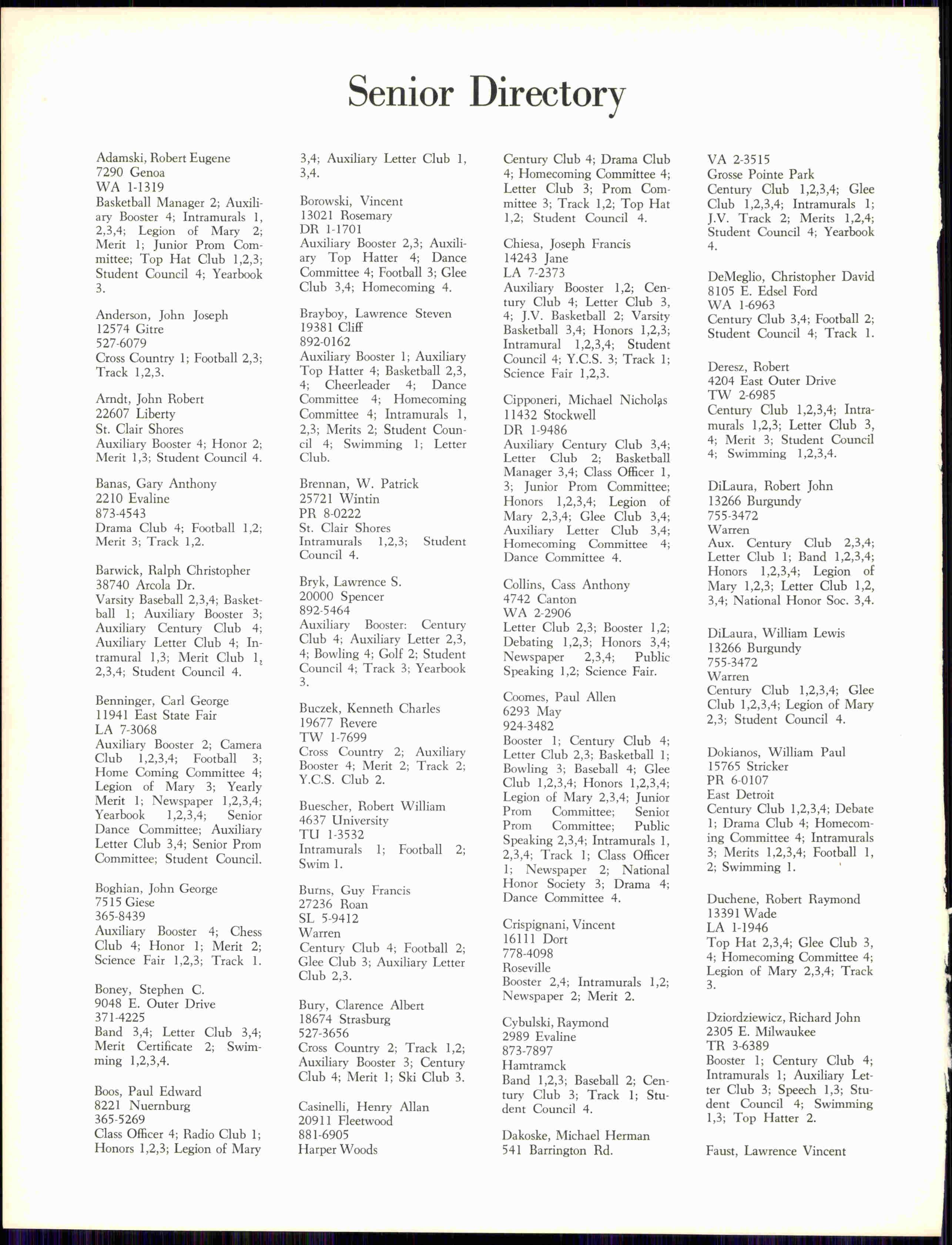 Senior Directory

Adamski, Robert Eugene
7290 Genoa
WA 1-1319
Basketball Manager 2; Auxiliary Booster 4; Intramurals 1, 2,3,4; Legion of Mary 2; Merit 1; Junior Prom Committee; Top Hat Club 1,2,3; Student Council 4; Yearbook 3.

Anderson, John Joseph
12574 Gitre
527-6079
Cross Country 1; Football 2,3; Track 1,2,3.

Arndt, John Robert
22607 Liberty
St. Clair Shores
Auxiliary Booster 4; Honor 2; Merit 1,3; Student Council 4.

Banas, Gary Anthony
2210 Evaline
873-4543
Drama Club 4; Football 1,2; Merit 3; Track 1,2.

Barwick, Ralph Christopher
38740 Arcola Dr.
Varsity Baseball 2,3,4; Basketball 1; Auxiliary Booster 3; Auxiliary Century Club 4; Auxiliary Letter Club 4; Intramural 1,3; Merit Club 1, 2,3,4; Student Council 4.

Benninger, Carl George
11941 East State Fair
LA 7-3068
Auxiliary Booster 2; Camera Club 1,2,3,4; Football 3; Home Coming Committee 4; Legion of Mary 3; Yearly Merit 1; Newspaper 1,2,3,4; Yearbook 1,2,3,4; Senior Dance Committee; Auxiliary Letter Club 3,4; Senior Prom Committee; Student Council.

Boghian, John George
7515 Giese
365-8439
Auxiliary Booster 4; Chess Club 4; Honor 1; Merit 2; Science Fair 1,2,3; Track 1.

Boney, Stephen C.
9048 E. Outer Drive
371-4225
Band 3,4; Letter Club 3,4; Merit Certificate 2; Swimming 1,2,3,4.

Boos, Paul Edward
8221 Nuernburg
365-5269
Class Officer 4; Radio Club 1; Honors 1,2,3; Legion of Mary 3,4; Auxiliary Letter Club 1, 3,4.

Borowski, Vincent
13021 Rosemary
DR 1-1701
Auxiliary Booster 2,3; Auxiliary Top Hatter 4; Dance Committee 4; Football 3; Glee Club 3,4; Homecoming 4.

Brayboy, Lawrence Steven
19381 Cliff
892-0162
Auxiliary Booster 1; Auxiliary Top Hatter 4; Basketball 2,3, 4; Cheerleader 4; Dance Committee 4; Homecoming Committee 4; Intramurals 1, 2,3; Merits 2; Student Council 4; Swimming 1; Letter Club.

Brennan, W. Patrick
25721 Wintin
PR 8-0222
St. Clair Shores
Intramurals 1,2,3; Student Council 4.

Bryk, Lawrence S.
20000 Spencer
892-5464
Auxiliary Booster: Century Club 4; Auxiliary Letter 2,3, 4; Bowling 4; Golf 2; Student Council 4; Track 3; Yearbook 3.

Buczek, Kenneth Charles
19677 Revere
TW 1-7699
Cross Country 2; Auxiliary Booster 4; Merit 2; Track 2; Y.C.S. Club 2.

Buescher, Robert William
4637 University
TU 1-3532
Intramurals 1; Football 2; Swim 1.

Burns, Guy Francis
27236 Roan
SL 5-9412
Warren
Century Club 4; Football 2; Glee Club 3; Auxiliary Letter Club 2,3.

Bury, Clarence Albert
18674 Strasburg
527-3656
Cross Country 2; Track 1,2; Auxiliary Booster 3; Century Club 4; Merit 1; Ski Club 3.

Casinelli, Henry Allan
20911 Fleetwood
881-6905
Harper Woods
Century Club 4; Drama Club 4; Homecoming Committee 4; Letter Club 3; Prom Committee 3; Track 1,2; Top Hat 1,2; Student Council 4.

Chiesa, Joseph Francis
14243 Jane
LA 7-2373
Auxiliary Booster 1,2; Century Club 4; Letter Club 3, 4; J.V. Basketball 2; Varsity Basketball 3,4; Honors 1,2,3; Intramural 1,2,3,4; Student Council 4; Y.C.S. 3; Track 1; Science Fair 1,2,3.

Cipponeri, Michael Nicholas
11432 Stockwell
DR 1-9486
Auxiliary Century Club 3,4; Letter Club 2; Basketball Manager 3,4; Class Officer 1, 3; Junior Prom Committee; Honors 1,2,3,4; Legion of Mary 2,3,4; Glee Club 3,4; Auxiliary Letter Club 3,4; Homecoming Committee 4; Dance Committee 4.

Collins, Cass Anthony
4742 Canton
WA 2-2906
Letter Club 2,3; Booster 1,2; Debating 1,2,3; Honors 3,4; Newspaper 2,3,4; Public Speaking 1,2; Science Fair.

Coomes, Paul Allen
6293 May
924-3482
Booster 1; Century Club 4; Letter Club 2,3; Basketball 1; Bowling 3; Baseball 4; Glee Club 1,2,3,4; Honors 1,2,3,4; Legion of Mary 2,3,4; Junior Prom Committee; Senior Prom Committee; Public Speaking 2,3,4; Intramurals 1, 2,3,4; Track 1; Class Officer 1; Newspaper 2; National Honor Society 3; Drama 4; Dance Committee 4.

Crispignani, Vincent
16111 Dort
778-4098
Roseville
Booster 2,4; Intramurals 1,2; Newspaper 2; Merit 2.

Cybulski, Raymond
2989 Evaline
873-7897
Hamtramck
Band 1,2,3; Baseball 2; Century Club 3; Track 1; Student Council 4.

Dakoske, Michael Herman
541 Barrington Rd.
VA 2-3515
Grosse Pointe Park
Century Club 1,2,3,4; Glee Club 1,2,3,4; Intramurals 1; J.V. Track 2; Merits 1,2,4; Student Council 4; Yearbook 4.

DeMeglio, Christopher David
8105 E. Edsel Ford
WA 1-6963
Century Club 3,4; Football 2; Student Council 4; Track 1.

Deresz, Robert
4204 East Outer Drive
TW 2-6985
Century Club 1,2,3,4; Intramurals 1,2,3; Letter Club 3, 4; Merit 3; Student Council 4; Swimming 1,2,3,4.

DiLaura, Robert John
13266 Burgundy
755-3472
Warren
Aux. Century Club 2,3,4; Letter Club 1; Band 1,2,3,4; Honors 1,2,3,4; Legion of Mary 1,2,3; Letter Club 1,2, 3,4; National Honor Soc. 3,4.

DiLaura, William Lewis
13266 Burgundy
755-3472
Warren
Century Club 1,2,3,4; Glee Club 1,2,3,4; Legion of Mary 2,3; Student Council 4.

Dokianos, William Paul
15765 Stricker
PR 6-0107
East Detroit
Century Club 1,2,3,4; Debate 1; Drama Club 4; Homecoming Committee 4; Intramurals 3; Merits 1,2,3,4; Football 1, 2; Swimming 1.

Duchene, Robert Raymond
13391 Wade
LA 1-1946
Top Hat 2,3,4; Glee Club 3, 4; Homecoming Committee 4; Legion of Mary 2,3,4; Track 3.

Dziordziewicz, Richard John
2305 E. Milwaukee
TR 3-6389
Booster 1; Century Club 4; Intramurals 1; Auxiliary Letter Club 3; Speech 1,3; Student Council 4; Swimming 1,3; Top Hatter 2.

Faust, Lawrence Vincent